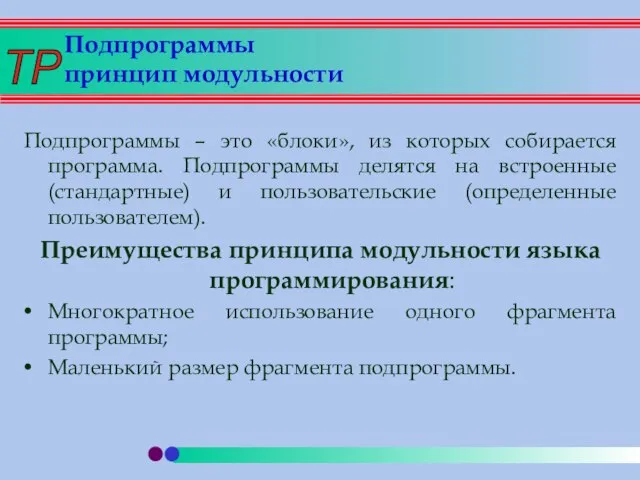 TP Подпрограммы
принцип модульности

Подпрограммы – это «блоки», из которых собирается программа. Подпрограммы делятся на встроенные (стандартные) и пользовательские (определенные пользователем).

Преимущества принципа модульности языка программирования:

• Многократное использование одного фрагмента программы;
• Маленький размер фрагмента подпрограммы.